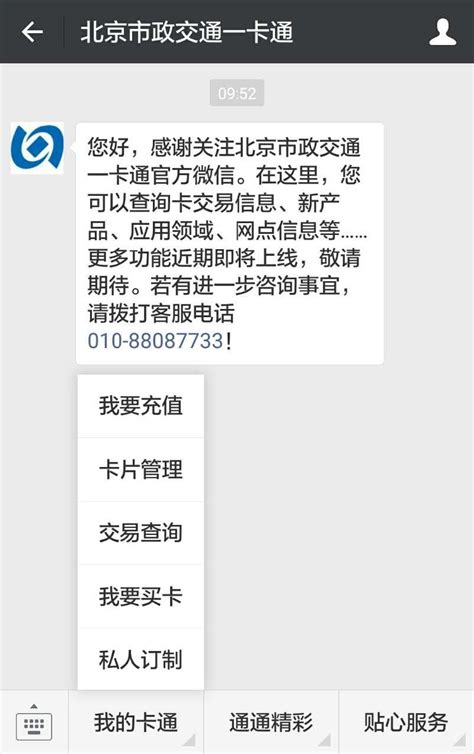 北京市政交通一卡通

09:52

您好，感谢关注北京市政交通一卡通官方微信。在这里，您可以查询卡交易信息、新产品、应用领域、网点信息等……更多功能近期即将上线，敬请期待。若有进一步咨询事宜，请拨打客服电话010-88087733！

我要充值

卡片管理

交易查询

我要买卡

私人订制

我的卡通

通通精彩

贴心服务